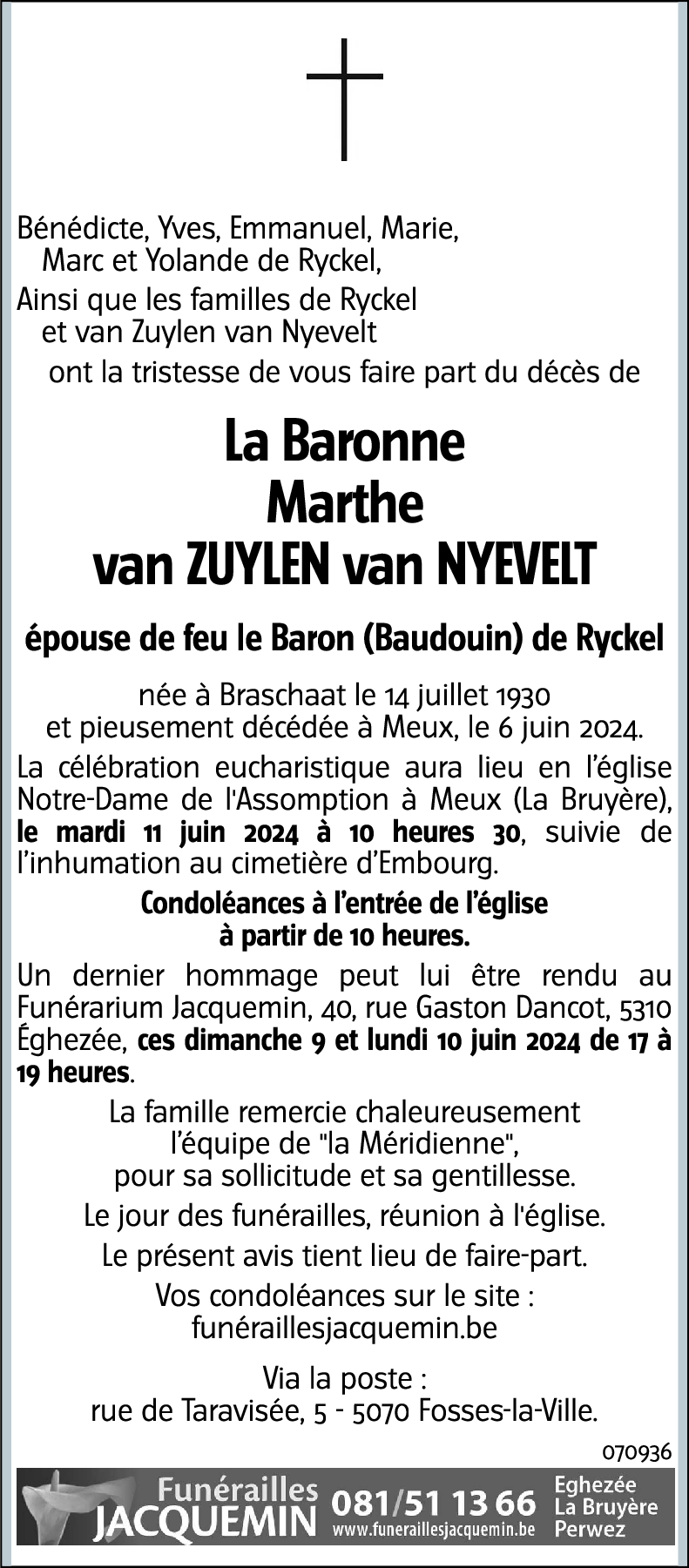 Bénédicte, Yves, Emmanuel, Marie, Marc et Yolande de Ryckel,
Ainsi que les familles de Ryckel et van Zuylen van Nyevelt
ont la tristesse de vous faire part du décès de

La Baronne
Marthe
van ZUYLEN van NYEVELT

épouse de feu le Baron (Baudouin) de Ryckel

née à Braschaat le 14 juillet 1930
et pieusement décédée à Meux, le 6 juin 2024.

La célébration eucharistique aura lieu en l'église Notre-Dame de l'Assomption à Meux (La Bruyère), le mardi 11 juin 2024 à 10 heures 30, suivie de l'inhumation au cimetière d'Embourg.

Condoléances à l'entrée de l'église
à partir de 10 heures.

Un dernier hommage peut lui être rendu au Funérarium Jacquemin, 40, rue Gaston Dancot, 5310 Éghezée, ces dimanche 9 et lundi 10 juin 2024 de 17 à 19 heures.

La famille remercie chaleureusement l'équipe de "la Méridienne", pour sa sollicitude et sa gentillesse.

Le jour des funérailles, réunion à l'église.

Le présent avis tient lieu de faire-part.

Vos condoléances sur le site :
funéraillesjacquemin.be

Via la poste :
rue de Taravisée, 5 - 5070 Fosses-la-Ville.

070936

Funérailles JACQUEMIN 081/51 13 66 www.funeraillesjacquemin.be Eghezée La Bruyère Perwez